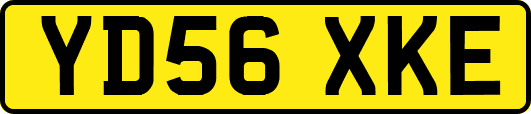 YD56 XKE